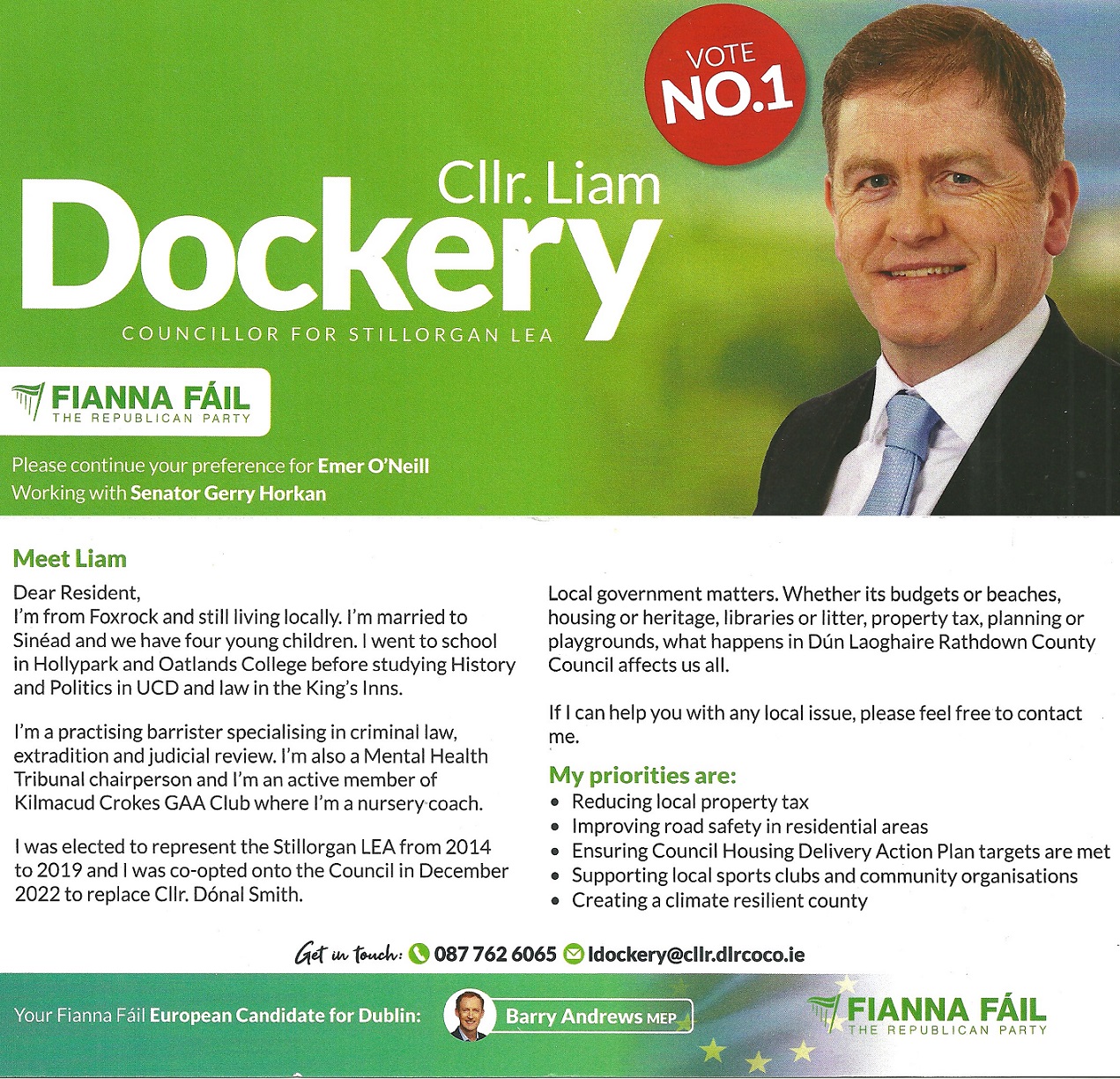 VOTE NO.1

Cllr. Liam
Dockery
COUNCILLOR FOR STILLORGAN LEA

FIANNA FÁIL
THE REPUBLICAN PARTY

Please continue your preference for Emer O'Neill
Working with Senator Gerry Horkan

Meet Liam

Dear Resident,
I'm from Foxrock and still living locally. I'm married to Sinéad and we have four young children. I went to school in Hollypark and Oatlands College before studying History and Politics in UCD and law in the King's Inns.

I'm a practising barrister specialising in criminal law, extradition and judicial review. I'm also a Mental Health Tribunal chairperson and I'm an active member of Kilmacud Crokes GAA Club where I'm a nursery coach.

I was elected to represent the Stillorgan LEA from 2014 to 2019 and I was co-opted onto the Council in December 2022 to replace Cllr. Dónal Smith.

Local government matters. Whether its budgets or beaches, housing or heritage, libraries or litter, property tax, planning or playgrounds, what happens in Dún Laoghaire Rathdown County Council affects us all.

If I can help you with any local issue, please feel free to contact me.

My priorities are:
• Reducing local property tax
• Improving road safety in residential areas
• Ensuring Council Housing Delivery Action Plan targets are met
• Supporting local sports clubs and community organisations
• Creating a climate resilient county

Get in touch: 087 762 6065 ldockery@cllr.dlrcoco.ie

Your Fianna Fáil European Candidate for Dublin: Barry Andrews MEP

FIANNA FÁIL
THE REPUBLICAN PARTY